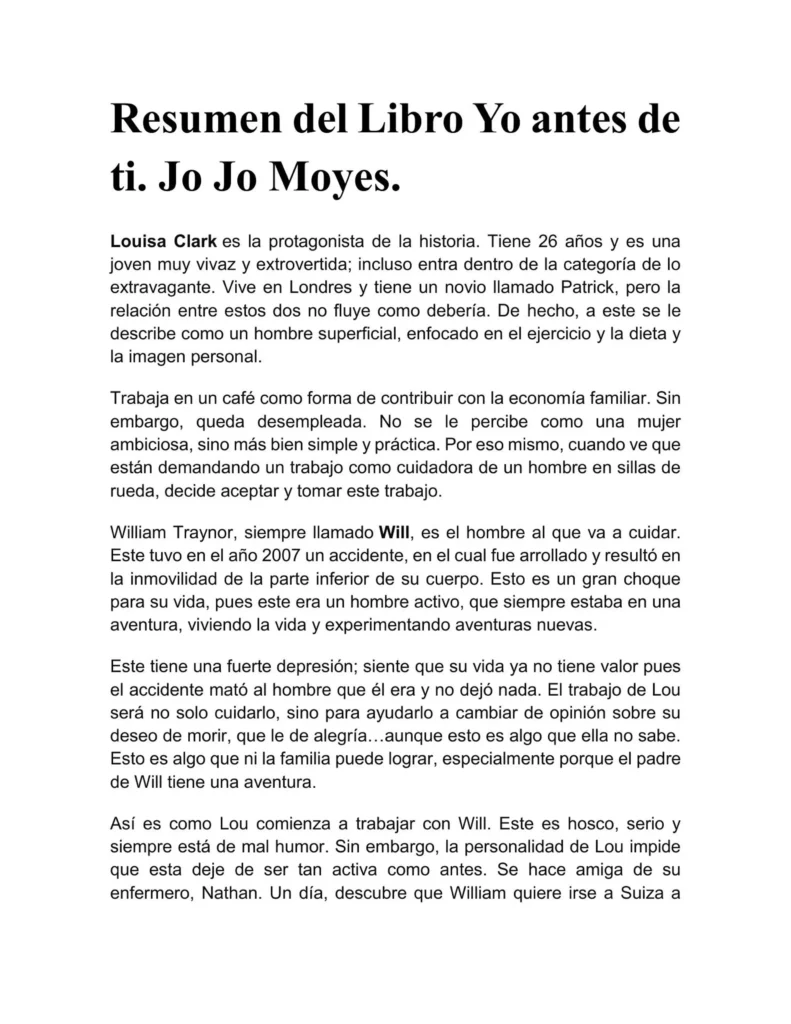 Resumen del Libro Yo antes de ti. Jo Jo Moyes.

Louisa Clark es la protagonista de la historia. Tiene 26 años y es una joven muy vivaz y extrovertida; incluso entra dentro de la categoría de lo extravagante. Vive en Londres y tiene un novio llamado Patrick, pero la relación entre estos dos no fluye como debería. De hecho, a este se le describe como un hombre superficial, enfocado en el ejercicio y la dieta y la imagen personal.

Trabaja en un café como forma de contribuir con la economía familiar. Sin embargo, queda desempleada. No se le percibe como una mujer ambiciosa, sino más bien simple y práctica. Por eso mismo, cuando ve que están demandando un trabajo como cuidadora de un hombre en sillas de rueda, decide aceptar y tomar este trabajo.

William Traynor, siempre llamado Will, es el hombre al que va a cuidar. Este tuvo en el año 2007 un accidente, en el cual fue arrollado y resultó en la inmovilidad de la parte inferior de su cuerpo. Esto es un gran choque para su vida, pues este era un hombre activo, que siempre estaba en una aventura, viviendo la vida y experimentando aventuras nuevas.

Este tiene una fuerte depresión; siente que su vida ya no tiene valor pues el accidente mató al hombre que él era y no dejó nada. El trabajo de Lou será no solo cuidarlo, sino para ayudarlo a cambiar de opinión sobre su deseo de morir, que le de alegría…aunque esto es algo que ella no sabe. Esto es algo que ni la familia puede lograr, especialmente porque el padre de Will tiene una aventura.

Así es como Lou comienza a trabajar con Will. Este es hosco, serio y siempre está de mal humor. Sin embargo, la personalidad de Lou impide que esta deje de ser tan activa como antes. Se hace amiga de su enfermero, Nathan. Un día, descubre que William quiere irse a Suiza a